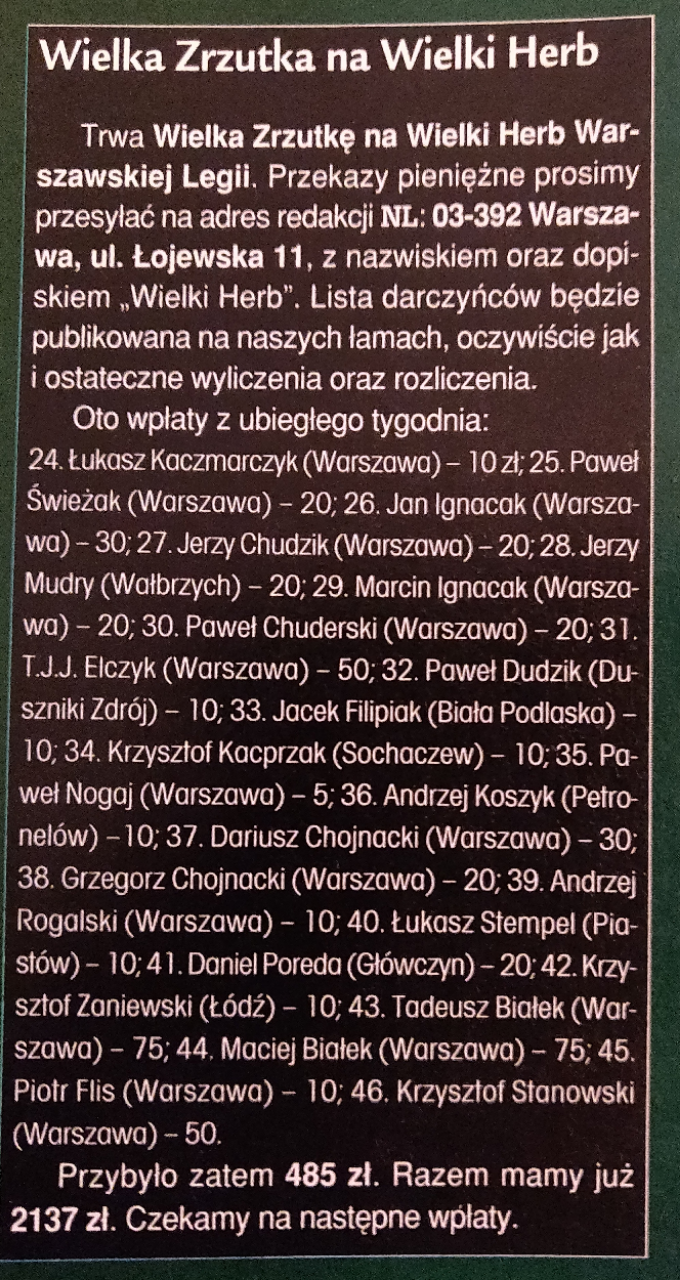 Wielka Zrzutka na Wielki Herb

Trwa Wielka Zrzutkę na Wielki Herb Warszawskiej Legii. Przekazy pieniężne prosimy przesyłać na adres redakcji NL: 03-392 Warszawa, ul. Łojewska 11, z nazwiskiem oraz dopiskiem „Wielki Herb". Lista darczyńców będzie publikowana na naszych łamach, oczywiście jak i ostateczne wyliczenia oraz rozliczenia.

Oto wpłaty z ubiegłego tygodnia:
24. Łukasz Kaczmarczyk (Warszawa) – 10 zł; 25. Paweł Świeżak (Warszawa) – 20; 26. Jan Ignacak (Warszawa) – 30; 27. Jerzy Chudzik (Warszawa) – 20; 28. Jerzy Mudry (Wałbrzych) – 20; 29. Marcin Ignacak (Warszawa) – 20; 30. Paweł Chuderski (Warszawa) – 20; 31. T.J.J. Elczyk (Warszawa) – 50; 32. Paweł Dudzik (Duszniki Zdrój) – 10; 33. Jacek Filipiak (Biała Podlaska) – 10; 34. Krzysztof Kacprzak (Sochaczew) – 10; 35. Paweł Nogaj (Warszawa) – 5; 36. Andrzej Koszyk (Petronelów) – 10; 37. Dariusz Chojnacki (Warszawa) – 30; 38. Grzegorz Chojnacki (Warszawa) – 20; 39. Andrzej Rogalski (Warszawa) – 10; 40. Łukasz Stempel (Piastów) – 10; 41. Daniel Poreda (Główczyn) – 20; 42. Krzysztof Zaniewski (Łódź) – 10; 43. Tadeusz Białek (Warszawa) – 75; 44. Maciej Białek (Warszawa) – 75; 45. Piotr Flis (Warszawa) – 10; 46. Krzysztof Stanowski (Warszawa) – 50.

Przybyło zatem 485 zł. Razem mamy już 2137 zł. Czekamy na następne wpłaty.